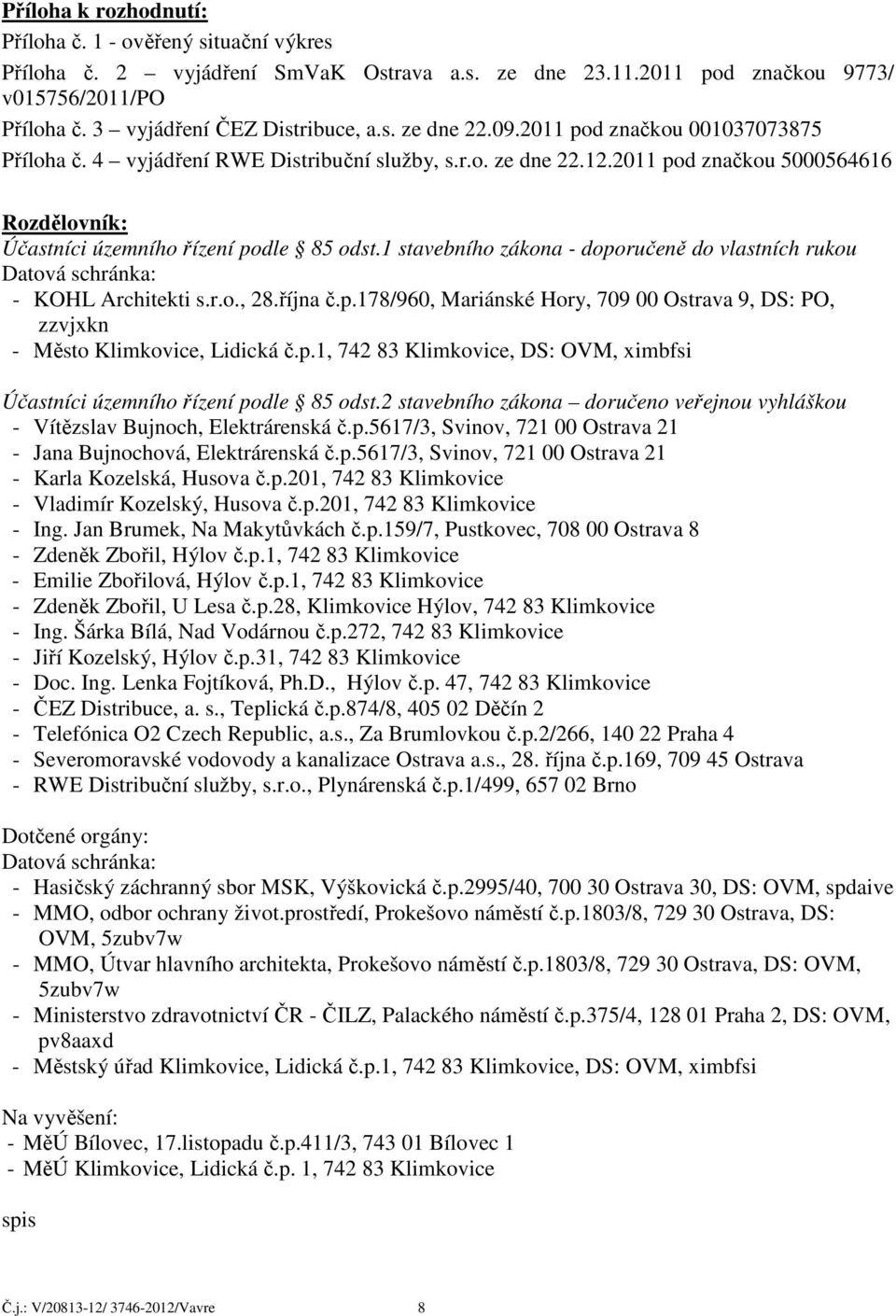 Příloha k rozhodnutí:
Příloha č. 1 - ověřený situační výkres
Příloha č. 2 – vyjádření SmVaK Ostrava a.s. ze dne 23.11.2011 pod značkou 9773/ v015756/2011/PO
Příloha č. 3 – vyjádření ČEZ Distribuce, a.s. ze dne 22.09.2011 pod značkou 001037073875
Příloha č. 4 – vyjádření RWE Distribuční služby, s.r.o. ze dne 22.12.2011 pod značkou 5000564616

Rozdělovník:
Účastníci územního řízení podle § 85 odst.1 stavebního zákona - doporučeně do vlastních rukou
Datová schránka:
- KOHL Architekti s.r.o., 28.října č.p.178/960, Mariánské Hory, 709 00 Ostrava 9, DS: PO, zzvjxkn
- Město Klimkovice, Lidická č.p.1, 742 83 Klimkovice, DS: OVM, ximbfsi

Účastníci územního řízení podle § 85 odst.2 stavebního zákona – doručeno veřejnou vyhláškou
- Vítězslav Bujnoch, Elektrárenská č.p.5617/3, Svinov, 721 00 Ostrava 21
- Jana Bujnochová, Elektrárenská č.p.5617/3, Svinov, 721 00 Ostrava 21
- Karla Kozelská, Husova č.p.201, 742 83 Klimkovice
- Vladimír Kozelský, Husova č.p.201, 742 83 Klimkovice
- Ing. Jan Brumek, Na Makytůvkách č.p.159/7, Pustkovec, 708 00 Ostrava 8
- Zdeněk Zbořil, Hýlov č.p.1, 742 83 Klimkovice
- Emilie Zbořilová, Hýlov č.p.1, 742 83 Klimkovice
- Zdeněk Zbořil, U Lesa č.p.28, Klimkovice Hýlov, 742 83 Klimkovice
- Ing. Šárka Bílá, Nad Vodárnou č.p.272, 742 83 Klimkovice
- Jiří Kozelský, Hýlov č.p.31, 742 83 Klimkovice
- Doc. Ing. Lenka Fojtíková, Ph.D., Hýlov č.p. 47, 742 83 Klimkovice
- ČEZ Distribuce, a. s., Teplická č.p.874/8, 405 02 Děčín 2
- Telefónica O2 Czech Republic, a.s., Za Brumlovkou č.p.2/266, 140 22 Praha 4
- Severomoravské vodovody a kanalizace Ostrava a.s., 28. října č.p.169, 709 45 Ostrava
- RWE Distribuční služby, s.r.o., Plynárenská č.p.1/499, 657 02 Brno

Dotčené orgány:
Datová schránka:
- Hasičský záchranný sbor MSK, Výškovická č.p.2995/40, 700 30 Ostrava 30, DS: OVM, spdaive
- MMO, odbor ochrany život.prostředí, Prokešovo náměstí č.p.1803/8, 729 30 Ostrava, DS: OVM, 5zubv7w
- MMO, Útvar hlavního architekta, Prokešovo náměstí č.p.1803/8, 729 30 Ostrava, DS: OVM, 5zubv7w
- Ministerstvo zdravotnictví ČR - ČILZ, Palackého náměstí č.p.375/4, 128 01 Praha 2, DS: OVM, pv8aaxd
- Městský úřad Klimkovice, Lidická č.p.1, 742 83 Klimkovice, DS: OVM, ximbfsi

Na vyvěšení:
- MěÚ Bílovec, 17.listopadu č.p.411/3, 743 01 Bílovec 1
- MěÚ Klimkovice, Lidická č.p. 1, 742 83 Klimkovice

spis

Č.j.: V/20813-12/ 3746-2012/Vavre 8